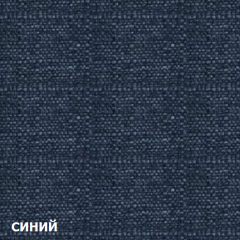 синий